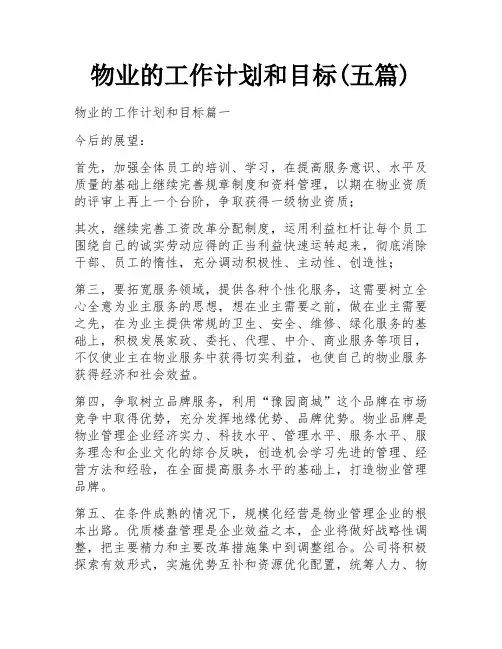 物业的工作计划和目标(五篇)

物业的工作计划和目标篇一

今后的展望：

首先，加强全体员工的培训、学习，在提高服务意识、水平及质量的基础上继续完善规章制度和资料管理，以期在物业资质的评审上再上一个台阶，争取获得一级物业资质；

其次，继续完善工资改革分配制度，运用利益杠杆让每个员工围绕自己的诚实劳动应得的正当利益快速运转起来，彻底消除干部、员工的惰性，充分调动积极性、主动性、创造性；

第三，要拓宽服务领域，提供各种个性化服务，这需要树立全心全意为业主服务的思想，想在业主需要之前，做在业主需要之先，在为业主提供常规的卫生、安全、维修、绿化服务的基础上，积极发展家政、委托、代理、中介、商业服务等项目，不仅使业主在物业服务中获得切实利益，也使自己的物业服务获得经济和社会效益。

第四，争取树立品牌服务，利用“豫园商城”这个品牌在市场竞争中取得优势，充分发挥地缘优势、品牌优势。物业品牌是物业管理企业经济实力、科技水平、管理水平、服务水平、服务理念和企业文化的综合反映，创造机会学习先进的管理、经营方法和经验，在全面提高服务水平的基础上，打造物业管理品牌。

第五、在条件成熟的情况下，规模化经营是物业管理企业的根本出路。优质楼盘管理是企业效益之本，企业将做好战略性调整，把主要精力和主要改革措施集中到调整组合。公司将积极探索有效形式，实施优势互补和资源优化配置，统筹人力、物